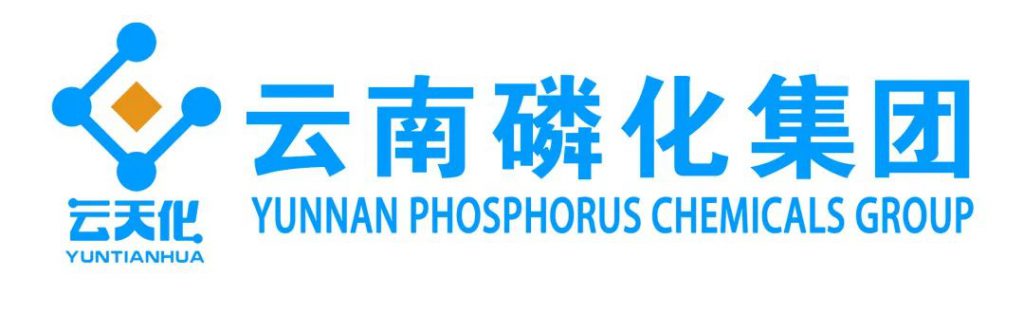 云天化
YUNTIANHUA
云南磷化集团
YUNNAN PHOSPHORUS CHEMICALS GROUP